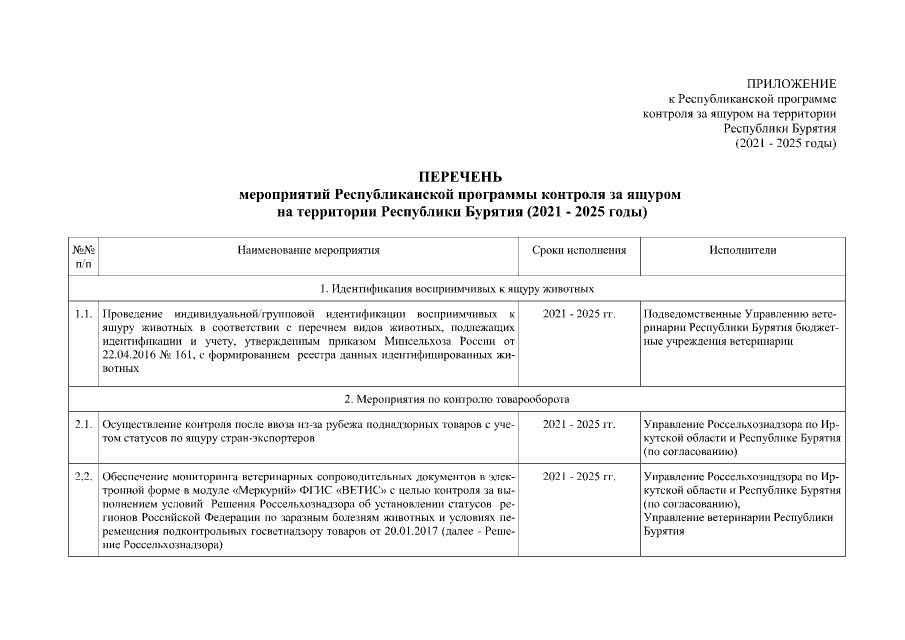 ПРИЛОЖЕНИЕ
к Республиканской программе
контроля за ящуром на территории
Республики Бурятия
(2021 - 2025 годы)

ПЕРЕЧЕНЬ
мероприятий Республиканской программы контроля за ящуром
на территории Республики Бурятия (2021 - 2025 годы)

| №№ п/п | Наименование мероприятия | Сроки исполнения | Исполнители |
|---|---|---|---|
| 1. Идентификация восприимчивых к ящуру животных | | | |
| 1.1. | Проведение индивидуальной/групповой идентификации восприимчивых к ящуру животных в соответствии с перечнем видов животных, подлежащих идентификации и учету, утвержденным приказом Минсельхоза России от 22.04.2016 № 161, с формированием реестра данных идентифицированных животных | 2021 - 2025 гг. | Подведомственные Управлению ветеринарии Республики Бурятия бюджетные учреждения ветеринарии |
| 2. Мероприятия по контролю товарооборота | | | |
| 2.1. | Осуществление контроля после ввоза из-за рубежа поднадзорных товаров с учетом статусов по ящуру стран-экспортеров | 2021 - 2025 гг. | Управление Россельхознадзора по Иркутской области и Республике Бурятия (по согласованию) |
| 2.2. | Обеспечение мониторинга ветеринарных сопроводительных документов в электронной форме в модуле «Меркурий» ФГИС «ВЕТИС» с целью контроля за выполнением условий Решения Россельхознадзора об установлении статусов регионов Российской Федерации по заразным болезням животных и условиях перемещения подконтрольных госветнадзору товаров от 20.01.2017 (далее - Решение Россельхознадзора) | 2021 - 2025 гг. | Управление Россельхознадзора по Иркутской области и Республике Бурятия (по согласованию), Управление ветеринарии Республики Бурятия |